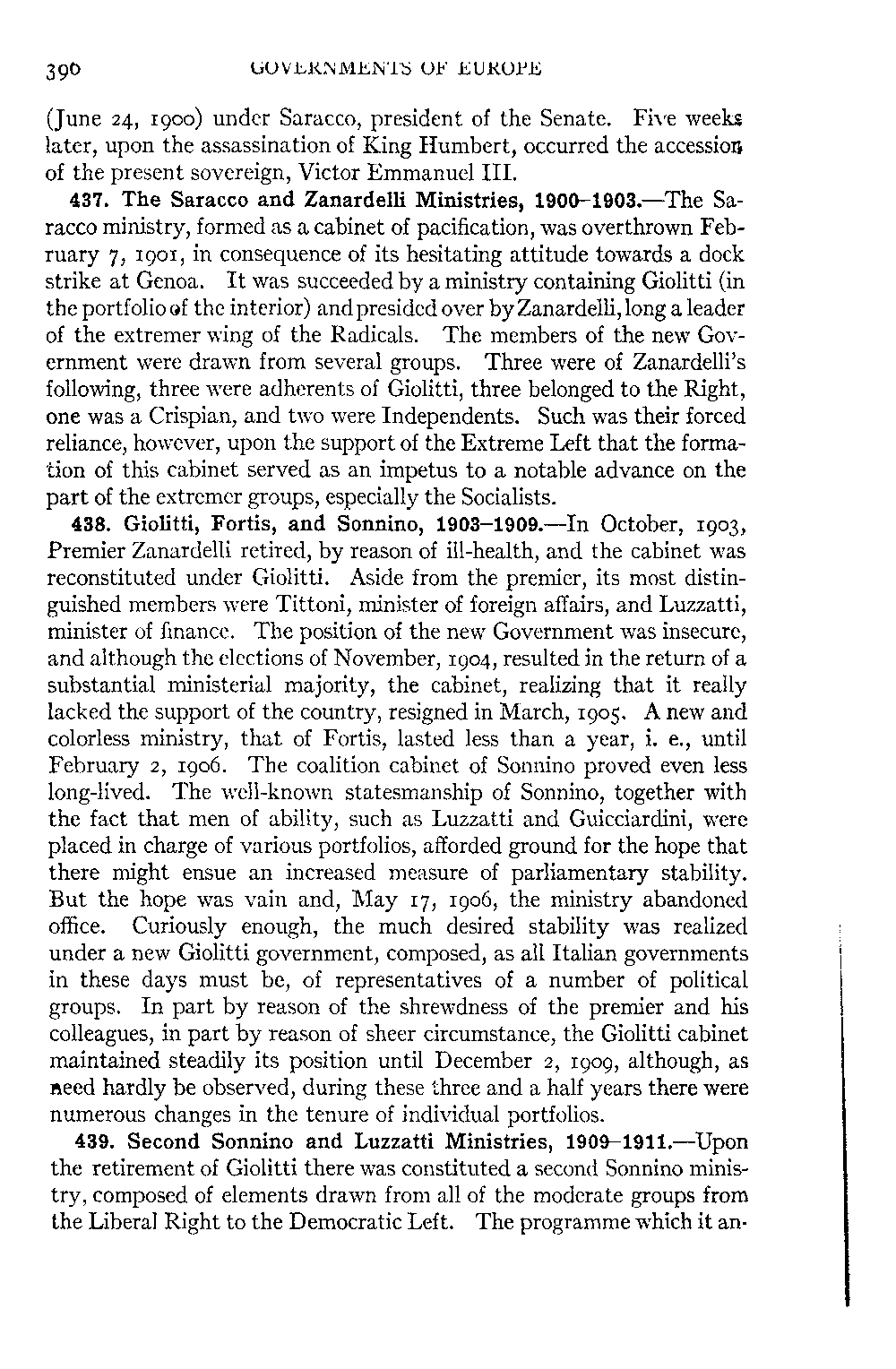 390 GOVERNMENTS OF EUROPE

(June 24, 1900) under Saracco, president of the Senate. Five weeks later, upon the assassination of King Humbert, occurred the accession of the present sovereign, Victor Emmanuel III.

437. The Saracco and Zanardelli Ministries, 1900–1903.—The Saracco ministry, formed as a cabinet of pacification, was overthrown February 7, 1901, in consequence of its hesitating attitude towards a dock strike at Genoa. It was succeeded by a ministry containing Giolitti (in the portfolio of the interior) and presided over by Zanardelli, long a leader of the extremer wing of the Radicals. The members of the new Government were drawn from several groups. Three were of Zanardelli's following, three were adherents of Giolitti, three belonged to the Right, one was a Crispian, and two were Independents. Such was their forced reliance, however, upon the support of the Extreme Left that the formation of this cabinet served as an impetus to a notable advance on the part of the extremer groups, especially the Socialists.

438. Giolitti, Fortis, and Sonnino, 1903–1909.—In October, 1903, Premier Zanardelli retired, by reason of ill-health, and the cabinet was reconstituted under Giolitti. Aside from the premier, its most distinguished members were Tittoni, minister of foreign affairs, and Luzzatti, minister of finance. The position of the new Government was insecure, and although the elections of November, 1904, resulted in the return of a substantial ministerial majority, the cabinet, realizing that it really lacked the support of the country, resigned in March, 1905. A new and colorless ministry, that of Fortis, lasted less than a year, i. e., until February 2, 1906. The coalition cabinet of Sonnino proved even less long-lived. The well-known statesmanship of Sonnino, together with the fact that men of ability, such as Luzzatti and Guicciardini, were placed in charge of various portfolios, afforded ground for the hope that there might ensue an increased measure of parliamentary stability. But the hope was vain and, May 17, 1906, the ministry abandoned office. Curiously enough, the much desired stability was realized under a new Giolitti government, composed, as all Italian governments in these days must be, of representatives of a number of political groups. In part by reason of the shrewdness of the premier and his colleagues, in part by reason of sheer circumstance, the Giolitti cabinet maintained steadily its position until December 2, 1909, although, as need hardly be observed, during these three and a half years there were numerous changes in the tenure of individual portfolios.

439. Second Sonnino and Luzzatti Ministries, 1909–1911.—Upon the retirement of Giolitti there was constituted a second Sonnino ministry, composed of elements drawn from all of the moderate groups from the Liberal Right to the Democratic Left. The programme which it an-